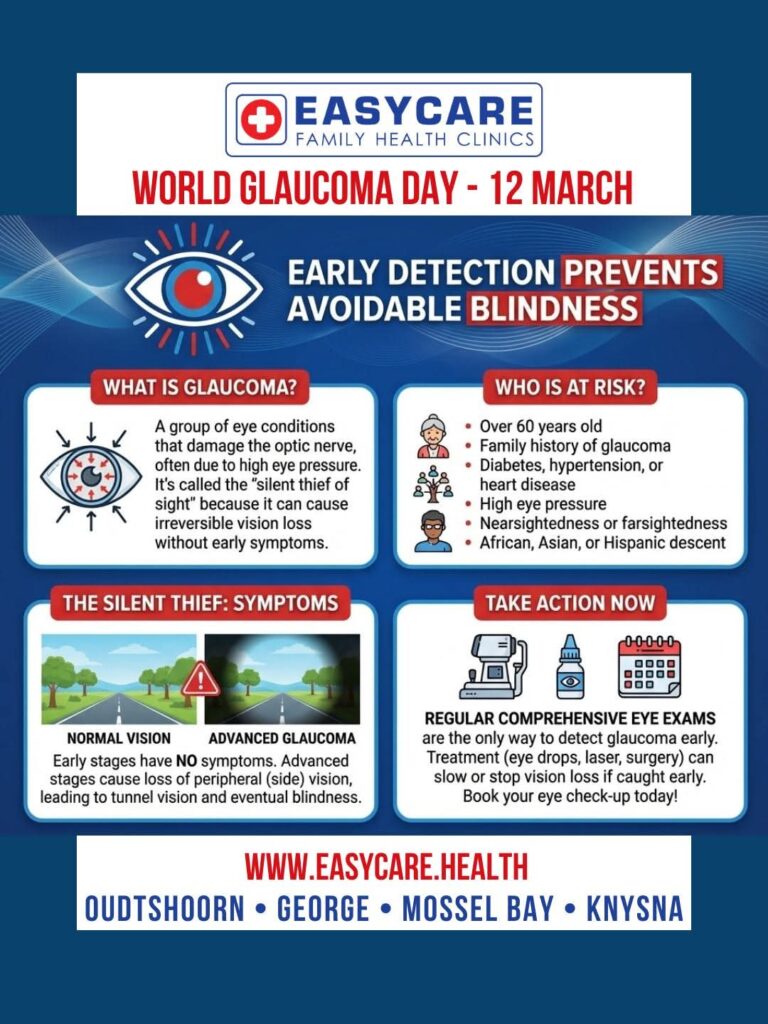 EASYCARE
FAMILY HEALTH CLINICS

WORLD GLAUCOMA DAY - 12 MARCH

EARLY DETECTION PREVENTS AVOIDABLE BLINDNESS

WHAT IS GLAUCOMA?

A group of eye conditions that damage the optic nerve, often due to high eye pressure. It's called the "silent thief of sight" because it can cause irreversible vision loss without early symptoms.

WHO IS AT RISK?

• Over 60 years old
• Family history of glaucoma
• Diabetes, hypertension, or heart disease
• High eye pressure
• Nearsightedness or farsightedness
• African, Asian, or Hispanic descent

THE SILENT THIEF: SYMPTOMS

NORMAL VISION

ADVANCED GLAUCOMA

Early stages have NO symptoms. Advanced stages cause loss of peripheral (side) vision, leading to tunnel vision and eventual blindness.

TAKE ACTION NOW

REGULAR COMPREHENSIVE EYE EXAMS are the only way to detect glaucoma early. Treatment (eye drops, laser, surgery) can slow or stop vision loss if caught early. Book your eye check-up today!

WWW.EASYCARE.HEALTH
OUDTSHOORN • GEORGE • MOSSEL BAY • KNYSNA